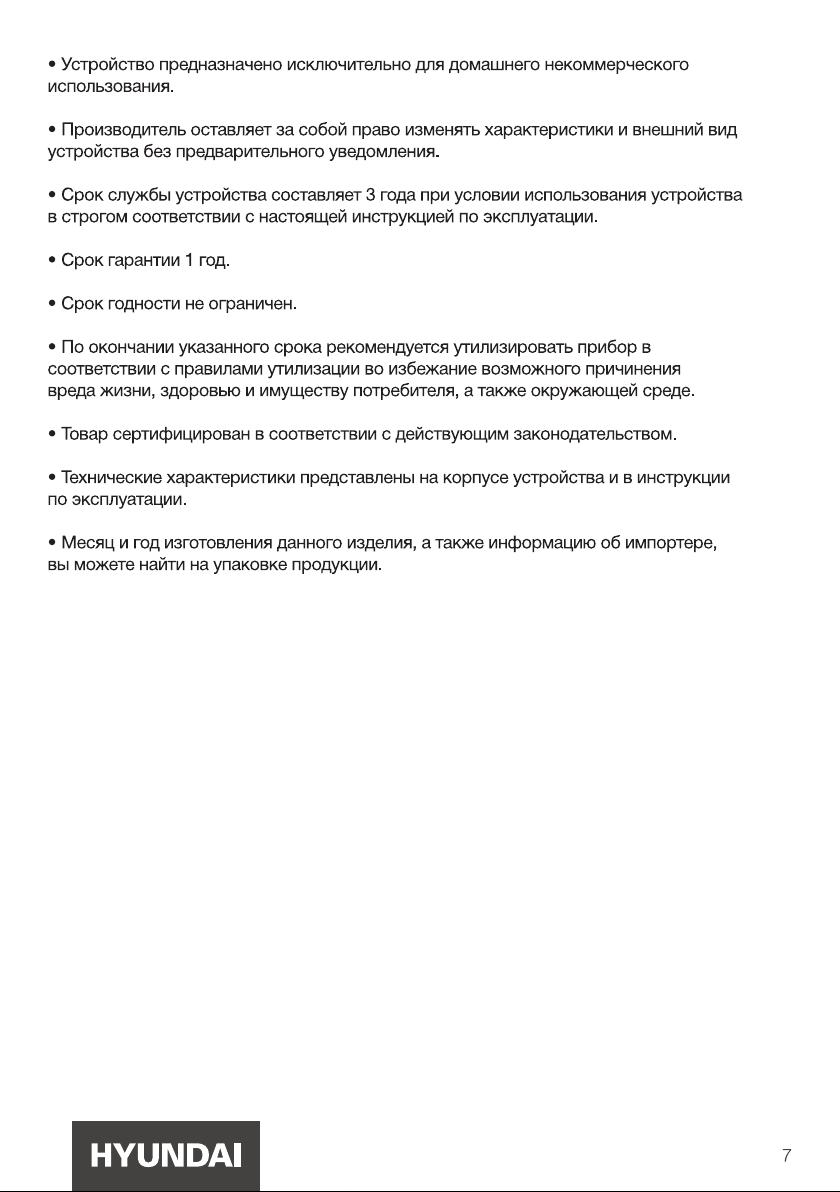 • Устройство предназначено исключительно для домашнего некоммерческого использования.

• Производитель оставляет за собой право изменять характеристики и внешний вид устройства без предварительного уведомления.

• Срок службы устройства составляет 3 года при условии использования устройства в строгом соответствии с настоящей инструкцией по эксплуатации.

• Срок гарантии 1 год.

• Срок годности не ограничен.

• По окончании указанного срока рекомендуется утилизировать прибор в соответствии с правилами утилизации во избежание возможного причинения вреда жизни, здоровью и имуществу потребителя, а также окружающей среде.

• Товар сертифицирован в соответствии с действующим законодательством.

• Технические характеристики представлены на корпусе устройства и в инструкции по эксплуатации.

• Месяц и год изготовления данного изделия, а также информацию об импортере, вы можете найти на упаковке продукции.

HYUNDAI

7